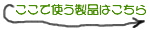 ここで使う製品はこちら